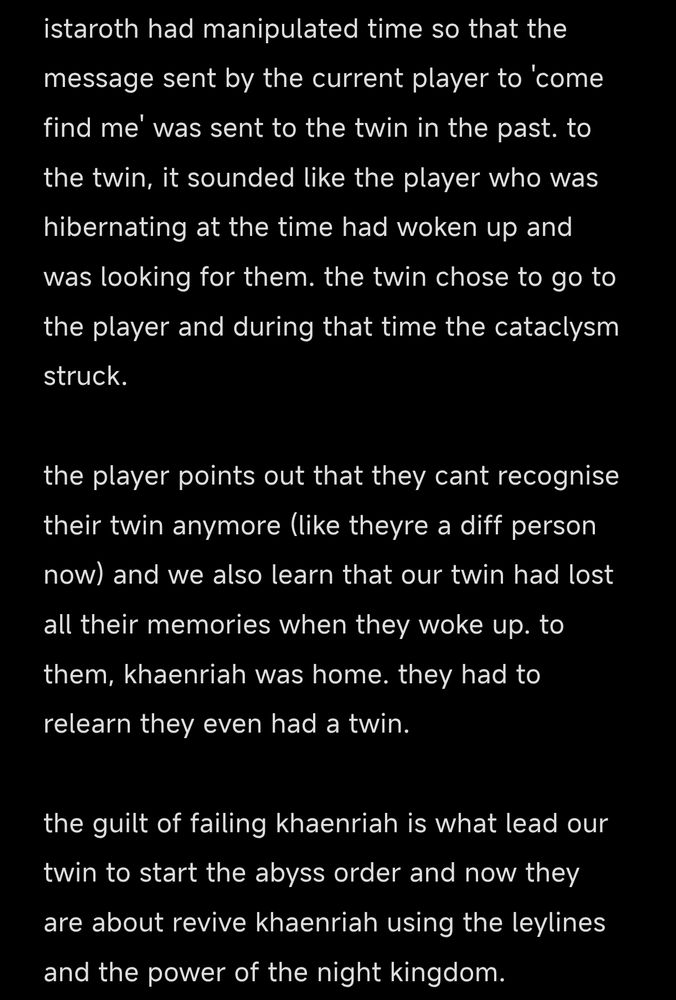 istaroth had manipulated time so that the message sent by the current player to 'come find me' was sent to the twin in the past. to the twin, it sounded like the player who was hibernating at the time had woken up and was looking for them. the twin chose to go to the player and during that time the cataclysm struck.

the player points out that they cant recognise their twin anymore (like theyre a diff person now) and we also learn that our twin had lost all their memories when they woke up. to them, khaenriah was home. they had to relearn they even had a twin.

the guilt of failing khaenriah is what lead our twin to start the abyss order and now they are about revive khaenriah using the leylines and the power of the night kingdom.